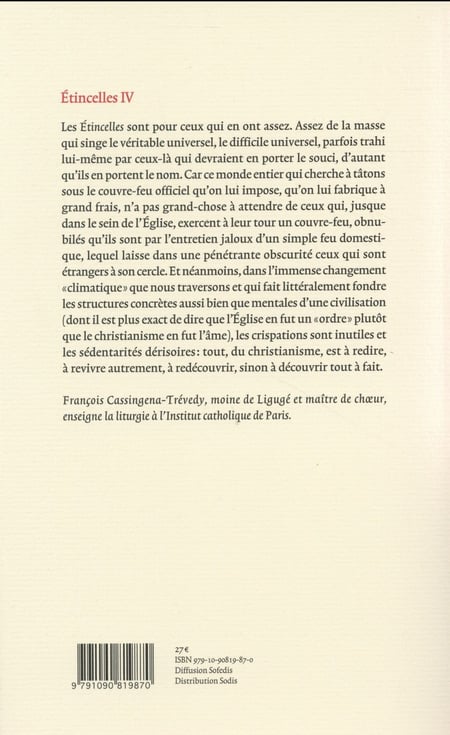 Étincelles IV

Les Étincelles sont pour ceux qui en ont assez. Assez de la masse qui singe le véritable universel, le difficile universel, parfois trahi lui-même par ceux-là qui devraient en porter le souci, d'autant qu'ils en portent le nom. Car ce monde entier qui cherche à tâtons sous le couvre-feu officiel qu'on lui impose, qu'on lui fabrique à grand frais, n'a pas grand-chose à attendre de ceux qui, jusque dans le sein de l'Église, exercent à leur tour un couvre-feu, obnubilés qu'ils sont par l'entretien jaloux d'un simple feu domestique, lequel laisse dans une pénétrante obscurité ceux qui sont étrangers à son cercle. Et néanmoins, dans l'immense changement «climatique» que nous traversons et qui fait littéralement fondre les structures concrètes aussi bien que mentales d'une civilisation (dont il est plus exact de dire que l'Église en fut un «ordre» plutôt que le christianisme en fut l'âme), les crispations sont inutiles et les sédentarités dérisoires: tout, du christianisme, est à redire, à revivre autrement, à redécouvrir, sinon à découvrir tout à fait.

François Cassingena-Trévedy, moine de Ligugé et maître de chœur, enseigne la liturgie à l'Institut catholique de Paris.

9 791090 819870

27€
ISBN 979-10-90819-87-0
Diffusion Sofedis
Distribution Sodis